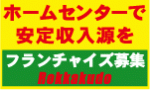 ホームセンターで
安定収入源を

フランチャイズ募集
Rokkakudo